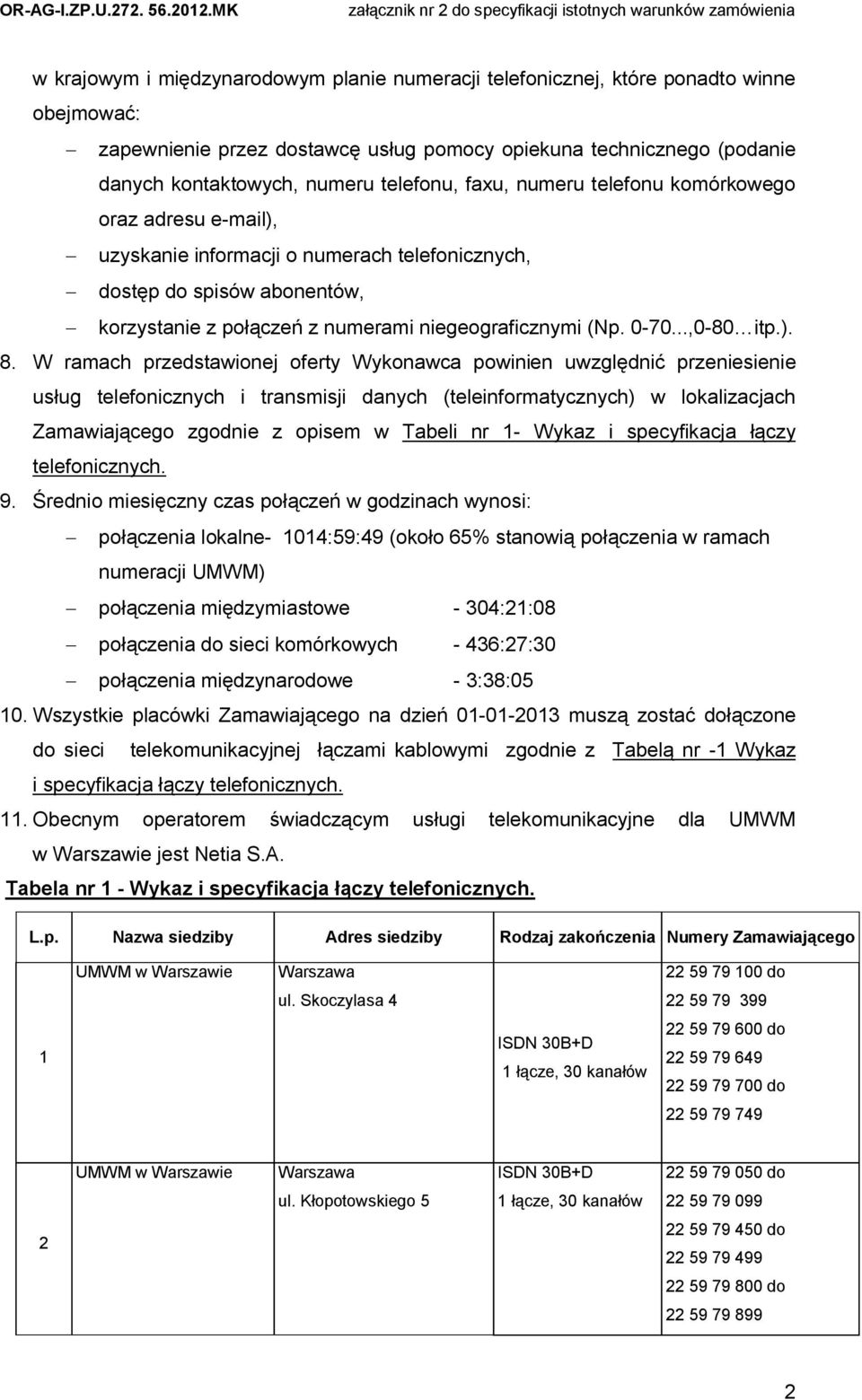 OR-AG-I.ZP.U.272. 56.2012.MK załącznik nr 2 do specyfikacji istotnych warunków zamówienia

w krajowym i międzynarodowym planie numeracji telefonicznej, które ponadto winne obejmować:

– zapewnienie przez dostawcę usług pomocy opiekuna technicznego (podanie danych kontaktowych, numeru telefonu, faxu, numeru telefonu komórkowego oraz adresu e-mail),
– uzyskanie informacji o numerach telefonicznych,
– dostęp do spisów abonentów,
– korzystanie z połączeń z numerami niegeograficznymi (Np. 0-70...,0-80 itp.).

8. W ramach przedstawionej oferty Wykonawca powinien uwzględnić przeniesienie usług telefonicznych i transmisji danych (teleinformatycznych) w lokalizacjach Zamawiającego zgodnie z opisem w Tabeli nr 1- Wykaz i specyfikacja łączy telefonicznych.

9. Średnio miesięczny czas połączeń w godzinach wynosi:
– połączenia lokalne- 1014:59:49 (około 65% stanowią połączenia w ramach numeracji UMWM)
– połączenia międzymiastowe - 304:21:08
– połączenia do sieci komórkowych - 436:27:30
– połączenia międzynarodowe - 3:38:05

10. Wszystkie placówki Zamawiającego na dzień 01-01-2013 muszą zostać dołączone do sieci telekomunikacyjnej łączami kablowymi zgodnie z Tabelą nr -1 Wykaz i specyfikacja łączy telefonicznych.

11. Obecnym operatorem świadczącym usługi telekomunikacyjne dla UMWM w Warszawie jest Netia S.A.

Tabela nr 1 - Wykaz i specyfikacja łączy telefonicznych.

| L.p. | Nazwa siedziby | Adres siedziby | Rodzaj zakończenia | Numery Zamawiającego |
|---|---|---|---|---|
| 1 | UMWM w Warszawie | Warszawa ul. Skoczylasa 4 | ISDN 30B+D 1 łącze, 30 kanałów | 22 59 79 100 do 22 59 79 399 22 59 79 600 do 22 59 79 649 22 59 79 700 do 22 59 79 749 |
| 2 | UMWM w Warszawie | Warszawa ul. Kłopotowskiego 5 | ISDN 30B+D 1 łącze, 30 kanałów | 22 59 79 050 do 22 59 79 099 22 59 79 450 do 22 59 79 499 22 59 79 800 do 22 59 79 899 |

2